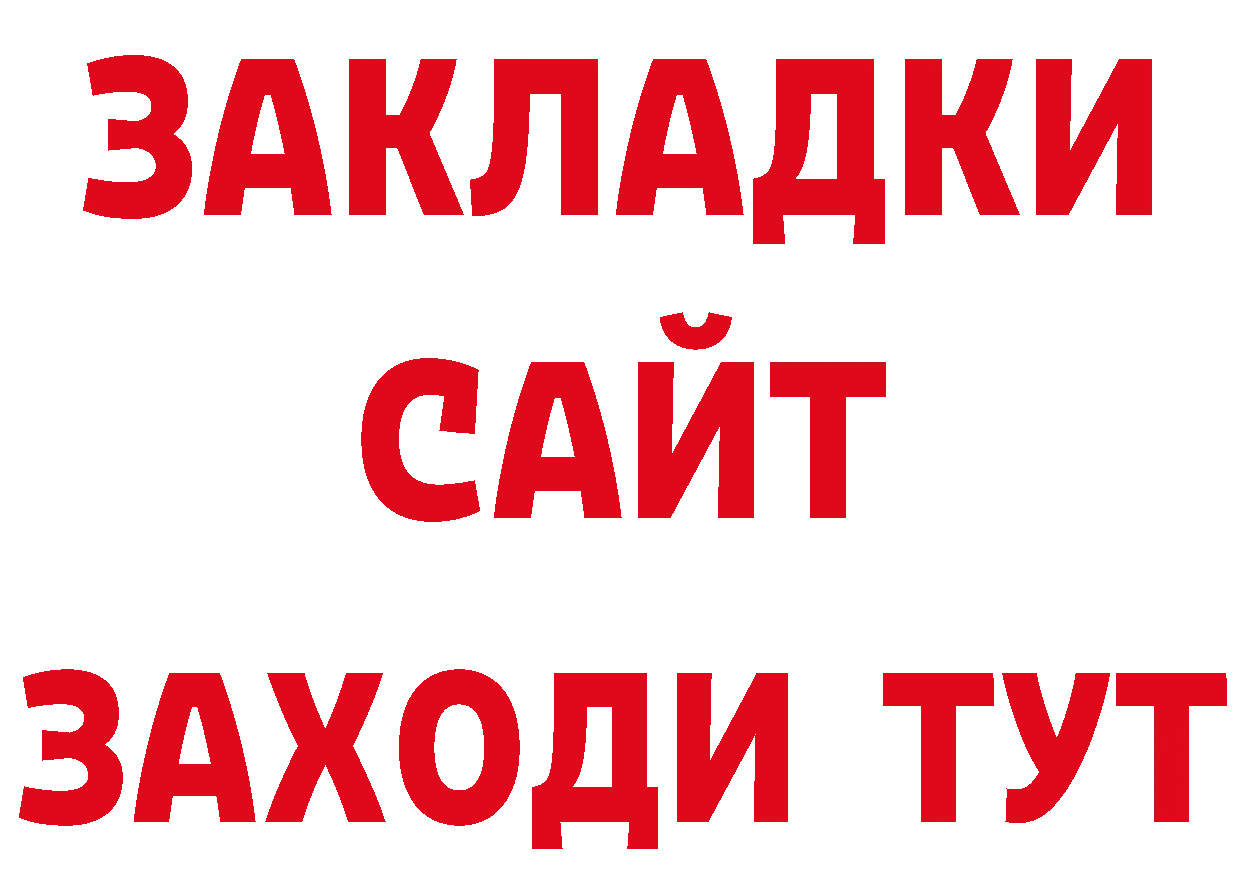 ЗАКЛАДКИ
САЙТ
ЗАХОДИ ТУТ